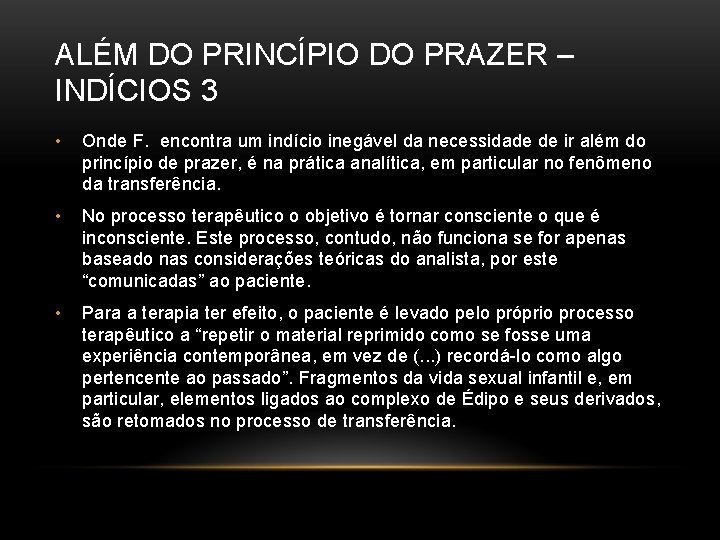 ALÉM DO PRINCÍPIO DO PRAZER – INDÍCIOS 3

• Onde F. encontra um indício inegável da necessidade de ir além do princípio de prazer, é na prática analítica, em particular no fenômeno da transferência.

• No processo terapêutico o objetivo é tornar consciente o que é inconsciente. Este processo, contudo, não funciona se for apenas baseado nas considerações teóricas do analista, por este “comunicadas” ao paciente.

• Para a terapia ter efeito, o paciente é levado pelo próprio processo terapêutico a “repetir o material reprimido como se fosse uma experiência contemporânea, em vez de (...) recordá-lo como algo pertencente ao passado”. Fragmentos da vida sexual infantil e, em particular, elementos ligados ao complexo de Édipo e seus derivados, são retomados no processo de transferência.